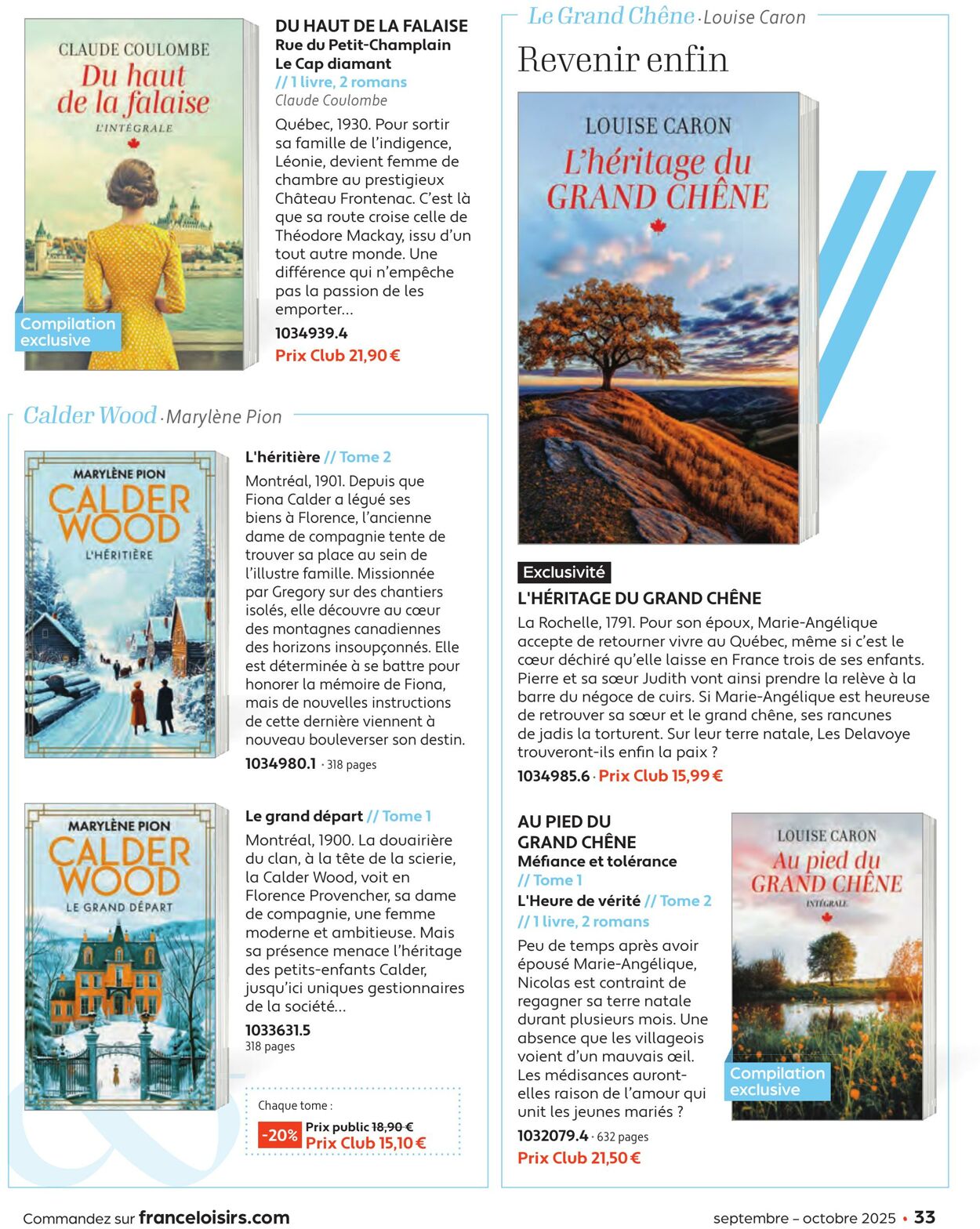 CLAUDE COULOMBE
Du haut de la falaise
L'INTÉGRALE

Compilation exclusive

DU HAUT DE LA FALAISE
Rue du Petit-Champlain
Le Cap diamant
// 1 livre, 2 romans
Claude Coulombe

Québec, 1930. Pour sortir sa famille de l'indigence, Léonie, devient femme de chambre au prestigieux Château Frontenac. C'est là que sa route croise celle de Théodore Mackay, issu d'un tout autre monde. Une différence qui n'empêche pas la passion de les emporter...

1034939.4
Prix Club 21,90 €

Calder Wood · Marylène Pion

MARYLÈNE PION
CALDER WOOD
L'HÉRITIÈRE

L'héritière // Tome 2
Montréal, 1901. Depuis que Fiona Calder a légué ses biens à Florence, l'ancienne dame de compagnie tente de trouver sa place au sein de l'illustre famille. Missionnée par Gregory sur des chantiers isolés, elle découvre au cœur des montagnes canadiennes des horizons insoupçonnés. Elle est déterminée à se battre pour honorer la mémoire de Fiona, mais de nouvelles instructions de cette dernière viennent à nouveau bouleverser son destin.
1034980.1 · 318 pages

MARYLÈNE PION
CALDER WOOD
LE GRAND DÉPART

Le grand départ // Tome 1
Montréal, 1900. La douairière du clan, à la tête de la scierie, la Calder Wood, voit en Florence Provencher, sa dame de compagnie, une femme moderne et ambitieuse. Mais sa présence menace l'héritage des petits-enfants Calder, jusqu'ici uniques gestionnaires de la société...
1033631.5
318 pages

Chaque tome :
-20% Prix public 18,90 €
Prix Club 15,10 €

Le Grand Chêne · Louise Caron
Revenir enfin

LOUISE CARON
L'héritage du GRAND CHÊNE

Exclusivité
L'HÉRITAGE DU GRAND CHÊNE
La Rochelle, 1791. Pour son époux, Marie-Angélique accepte de retourner vivre au Québec, même si c'est le cœur déchiré qu'elle laisse en France trois de ses enfants. Pierre et sa sœur Judith vont ainsi prendre la relève à la barre du négoce de cuirs. Si Marie-Angélique est heureuse de retrouver sa sœur et le grand chêne, ses rancunes de jadis la torturent. Sur leur terre natale, Les Delavoye trouveront-ils enfin la paix ?
1034985.6 · Prix Club 15,99 €

AU PIED DU GRAND CHÊNE
Méfiance et tolérance
// Tome 1
L'Heure de vérité // Tome 2
// 1 livre, 2 romans
Peu de temps après avoir épousé Marie-Angélique, Nicolas est contraint de regagner sa terre natale durant plusieurs mois. Une absence que les villageois voient d'un mauvais œil. Les médisances auront-elles raison de l'amour qui unit les jeunes mariés ?
1032079.4 · 632 pages
Prix Club 21,50 €

LOUISE CARON
Au pied du GRAND CHÊNE
INTÉGRALE

Compilation exclusive

Commandez sur franceloisirs.com
septembre – octobre 2025 • 33